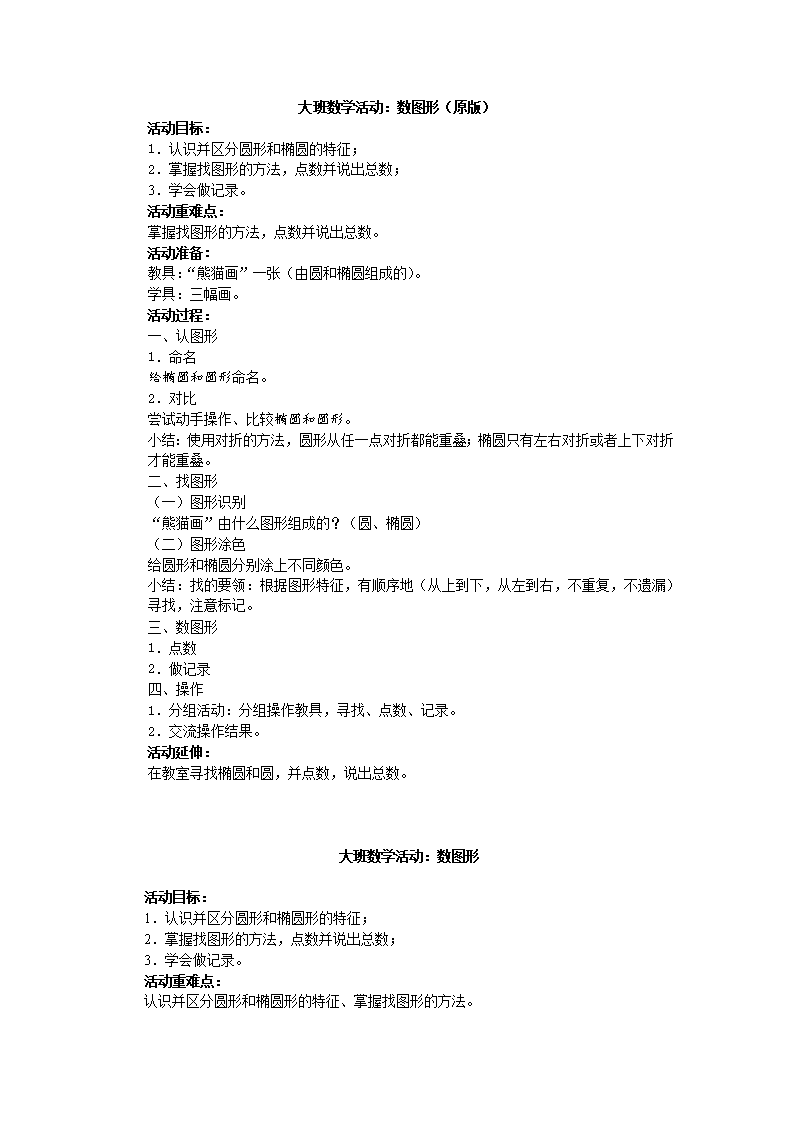 大班数学活动：数图形（原版）

活动目标：
1．认识并区分圆形和椭圆的特征；
2．掌握找图形的方法，点数并说出总数；
3．学会做记录。

活动重难点：
掌握找图形的方法，点数并说出总数。

活动准备：
教具：“熊猫画”一张（由圆和椭圆组成的）。
学具：三幅画。

活动过程：
一、认图形
1．命名
给椭圆和圆形命名。
2．对比
尝试动手操作、比较椭圆和圆形。
小结：使用对折的方法，圆形从任一点对折都能重叠；椭圆只有左右对折或者上下对折才能重叠。
二、找图形
（一）图形识别
“熊猫画”由什么图形组成的？（圆、椭圆）
（二）图形涂色
给圆形和椭圆分别涂上不同颜色。
小结：找的要领：根据图形特征，有顺序地（从上到下，从左到右，不重复，不遗漏）寻找，注意标记。
三、数图形
1．点数
2．做记录
四、操作
1．分组活动：分组操作教具，寻找、点数、记录。
2．交流操作结果。

活动延伸：
在教室寻找椭圆和圆，并点数，说出总数。

大班数学活动：数图形

活动目标：
1．认识并区分圆形和椭圆形的特征；
2．掌握找图形的方法，点数并说出总数；
3．学会做记录。

活动重难点：
认识并区分圆形和椭圆形的特征、掌握找图形的方法。